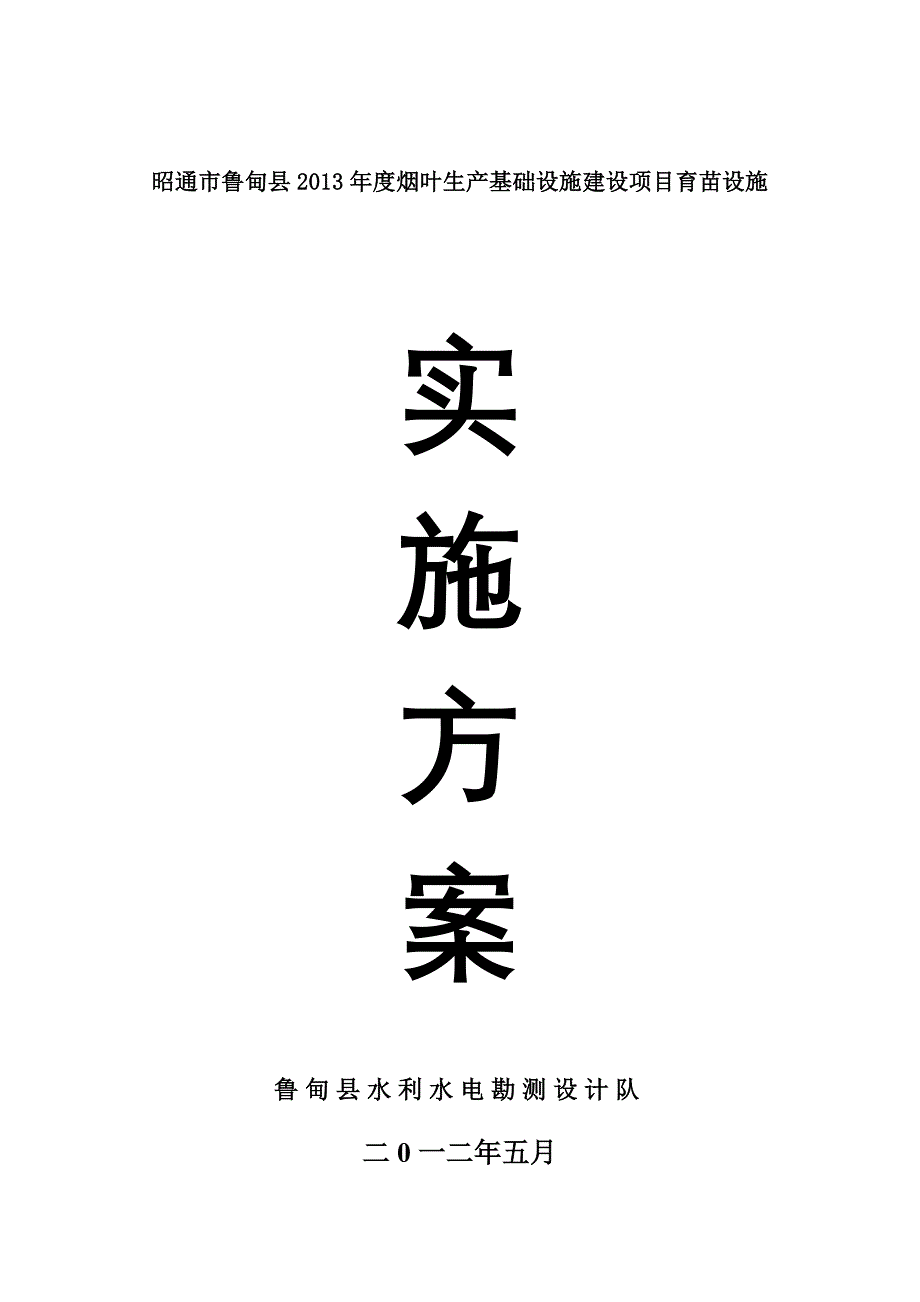 昭通市鲁甸县2013年度烟叶生产基础设施建设项目育苗设施

实

施

方

案

鲁甸县水利水电勘测设计队

二0一二年五月